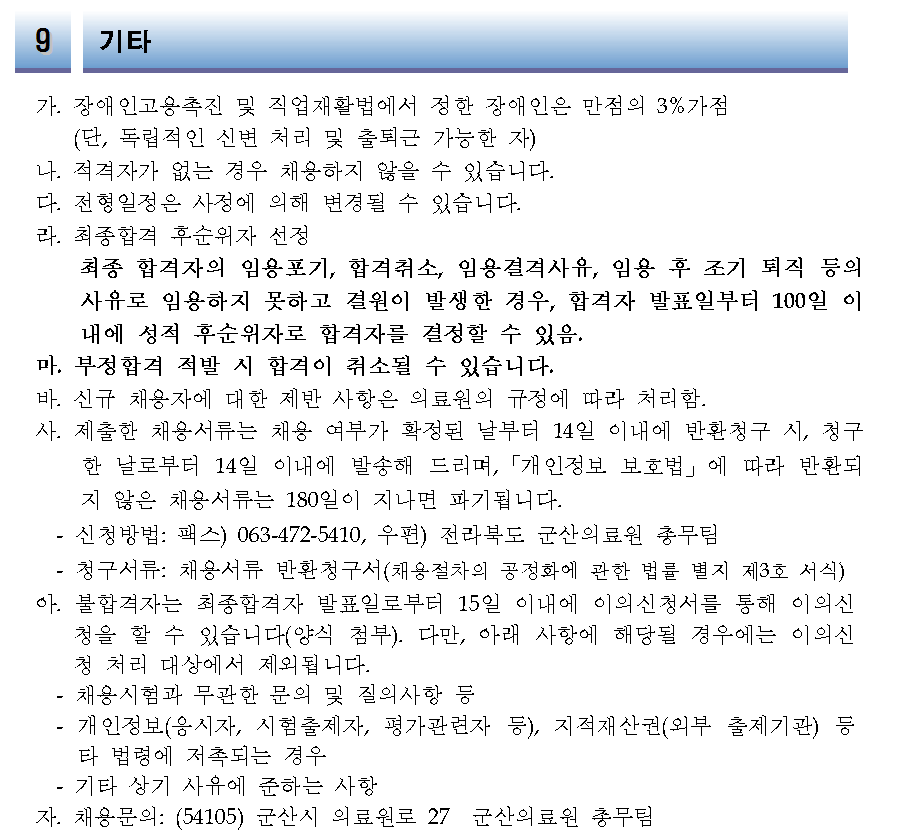 9 기타

가. 장애인고용촉진 및 직업재활법에서 정한 장애인은 만점의 3%가점 (단, 독립적인 신변 처리 및 출퇴근 가능한 자)
나. 적격자가 없는 경우 채용하지 않을 수 있습니다.
다. 전형일정은 사정에 의해 변경될 수 있습니다.
라. 최종합격 후순위자 선정
최종 합격자의 임용포기, 합격취소, 임용결격사유, 임용 후 조기 퇴직 등의 사유로 임용하지 못하고 결원이 발생한 경우, 합격자 발표일부터 100일 이내에 성적 후순위자로 합격자를 결정할 수 있음.
마. 부정합격 적발 시 합격이 취소될 수 있습니다.
바. 신규 채용자에 대한 제반 사항은 의료원의 규정에 따라 처리함.
사. 제출한 채용서류는 채용 여부가 확정된 날부터 14일 이내에 반환청구 시, 청구한 날로부터 14일 이내에 발송해 드리며,「개인정보 보호법」에 따라 반환되지 않은 채용서류는 180일이 지나면 파기됩니다.
- 신청방법: 팩스) 063-472-5410, 우편) 전라북도 군산의료원 총무팀
- 청구서류: 채용서류 반환청구서(채용절차의 공정화에 관한 법률 별지 제3호 서식)
아. 불합격자는 최종합격자 발표일로부터 15일 이내에 이의신청서를 통해 이의신청을 할 수 있습니다(양식 첨부). 다만, 아래 사항에 해당될 경우에는 이의신청 처리 대상에서 제외됩니다.
- 채용시험과 무관한 문의 및 질의사항 등
- 개인정보(응시자, 시험출제자, 평가관련자 등), 지적재산권(외부 출제기관) 등 타 법령에 저촉되는 경우
- 기타 상기 사유에 준하는 사항
자. 채용문의: (54105) 군산시 의료원로 27 군산의료원 총무팀